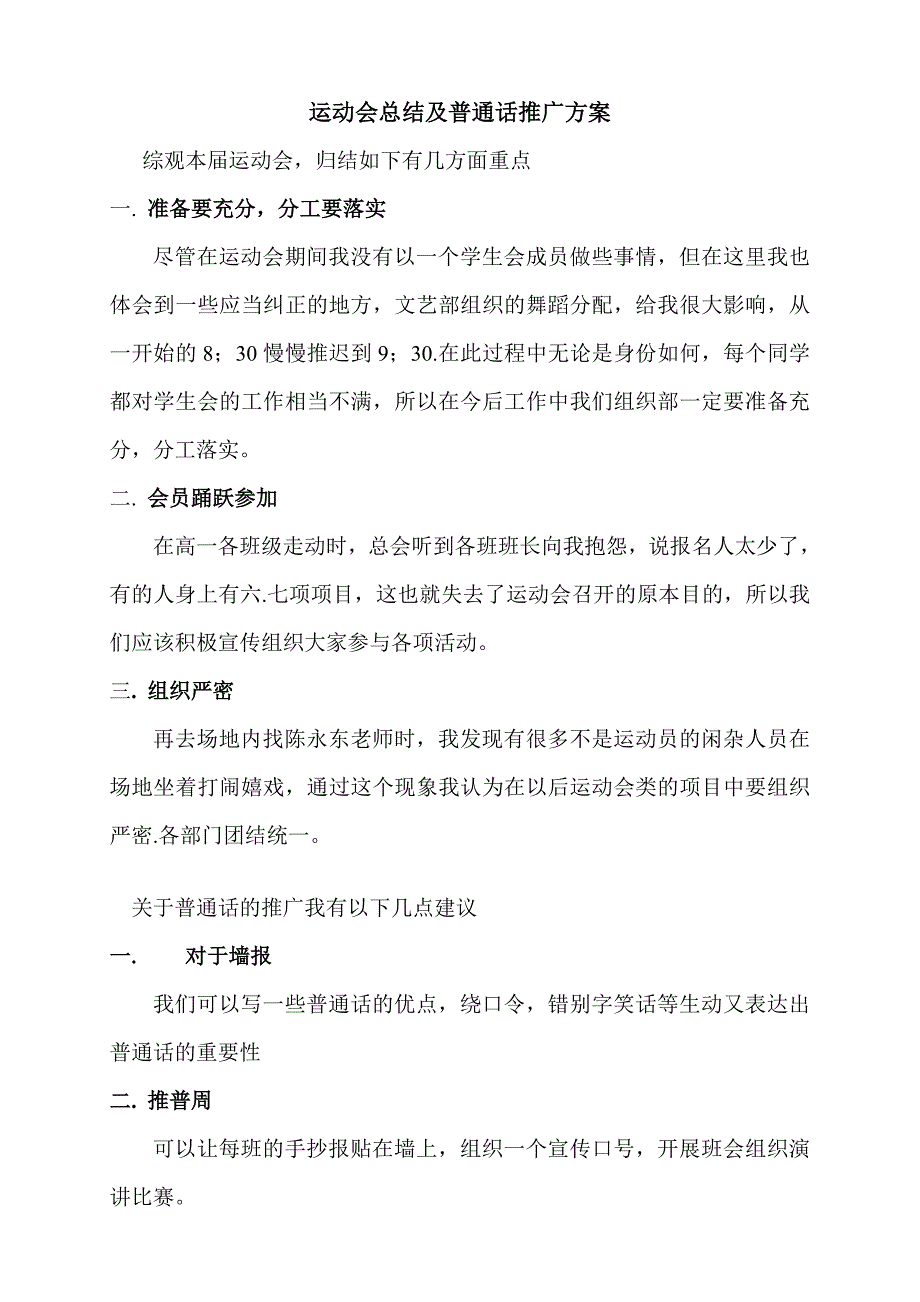 运动会总结及普通话推广方案

综观本届运动会，归结如下有几方面重点

一. 准备要充分，分工要落实

尽管在运动会期间我没有以一个学生会成员做些事情，但在这里我也体会到一些应当纠正的地方，文艺部组织的舞蹈分配，给我很大影响，从一开始的 8；30 慢慢推迟到 9；30.在此过程中无论是身份如何，每个同学都对学生会的工作相当不满，所以在今后工作中我们组织部一定要准备充分，分工落实。

二. 会员踊跃参加

在高一各班级走动时，总会听到各班班长向我抱怨，说报名人太少了，有的人身上有六.七项项目，这也就失去了运动会召开的原本目的，所以我们应该积极宣传组织大家参与各项活动。

三. 组织严密

再去场地内找陈永东老师时，我发现有很多不是运动员的闲杂人员在场地坐着打闹嬉戏，通过这个现象我认为在以后运动会类的项目中要组织严密.各部门团结统一。

关于普通话的推广我有以下几点建议

一.　　对于墙报

我们可以写一些普通话的优点，绕口令，错别字笑话等生动又表达出普通话的重要性

二. 推普周

可以让每班的手抄报贴在墙上，组织一个宣传口号，开展班会组织演讲比赛。